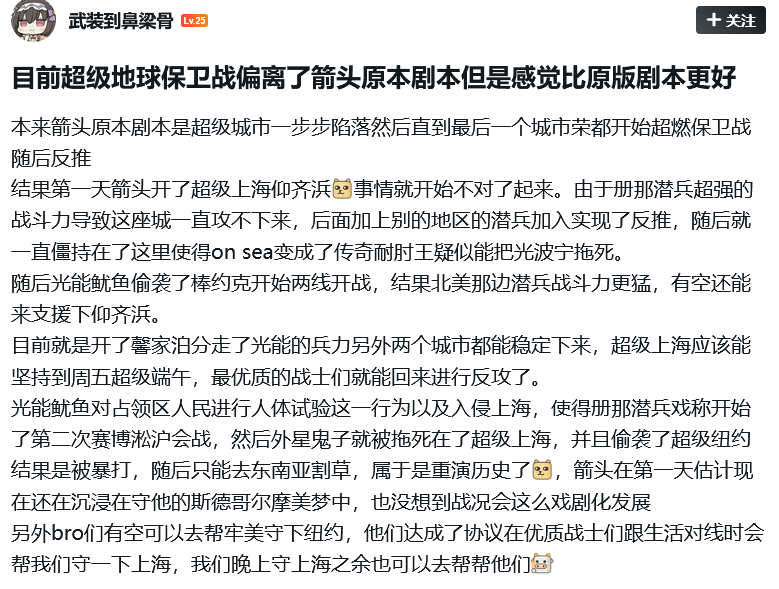 武装到鼻梁骨 Lv.25

+ 关注

目前超级地球保卫战偏离了箭头原本剧本但是感觉比原版剧本更好

本来箭头原本剧本是超级城市一步步陷落然后直到最后一个城市荣都开始超燃保卫战随后反推
结果第一天箭头开了超级上海仰齐浜事情就开始不对了起来。由于册那潜兵超强的战斗力导致这座城一直攻不下来，后面加上别的地区的潜兵加入实现了反推，随后就一直僵持在了这里使得on sea变成了传奇耐肘王疑似能把光波宁拖死。
随后光能鱿鱼偷袭了棒约克开始两线开战，结果北美那边潜兵战斗力更猛，有空还能来支援下仰齐浜。
目前就是开了馨家泊分走了光能的兵力另外两个城市都能稳定下来，超级上海应该能坚持到周五超级端午，最优质的战士们就能回来进行反攻了。
光能鱿鱼对占领区人民进行人体试验这一行为以及入侵上海，使得册那潜兵戏称开始了第二次赛博淞沪会战，然后外星鬼子就被拖死在了超级上海，并且偷袭了超级纽约结果是被暴打，随后只能去东南亚割草，属于是重演历史了，箭头在第一天估计现在还在沉浸在守他的斯德哥尔摩美梦中，也没想到战况会这么戏剧化发展
另外bro们有空可以去帮牢美守下纽约，他们达成了协议在优质战士们跟生活对线时会帮我们守一下上海，我们晚上守上海之余也可以去帮帮他们